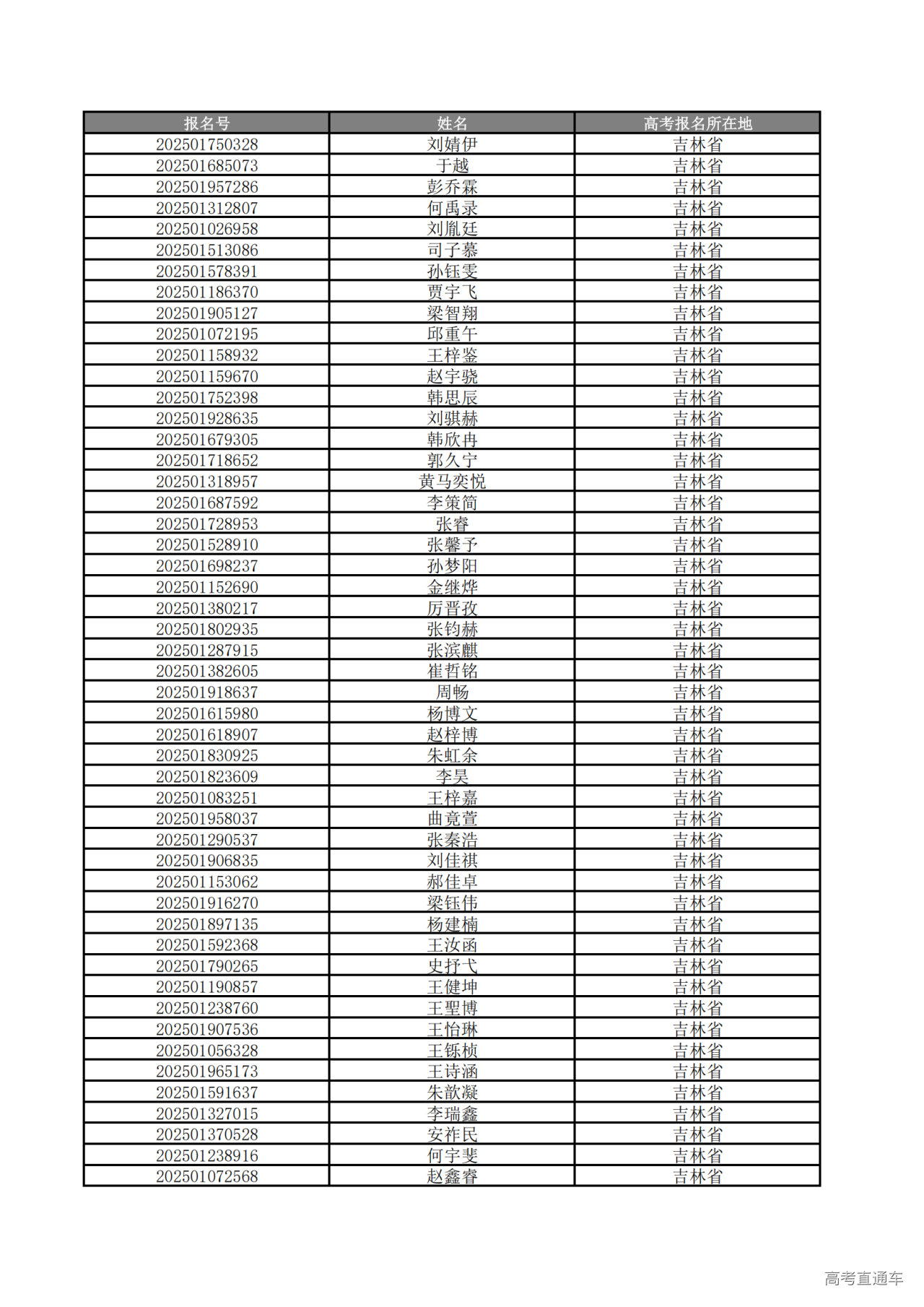 | 报名号 | 姓名 | 高考报名所在地 |
|---|---|---|
| 202501750328 | 刘婧伊 | 吉林省 |
| 202501685073 | 于越 | 吉林省 |
| 202501957286 | 彭乔霖 | 吉林省 |
| 202501312807 | 何禹录 | 吉林省 |
| 202501026958 | 刘胤廷 | 吉林省 |
| 202501513086 | 司子慕 | 吉林省 |
| 202501578391 | 孙钰雯 | 吉林省 |
| 202501186370 | 贾宇飞 | 吉林省 |
| 202501905127 | 梁智翔 | 吉林省 |
| 202501072195 | 邱重午 | 吉林省 |
| 202501158932 | 王梓鉴 | 吉林省 |
| 202501159670 | 赵宇骁 | 吉林省 |
| 202501752398 | 韩思辰 | 吉林省 |
| 202501928635 | 刘骐赫 | 吉林省 |
| 202501679305 | 韩欣冉 | 吉林省 |
| 202501718652 | 郭久宁 | 吉林省 |
| 202501318957 | 黄马奕悦 | 吉林省 |
| 202501687592 | 李策简 | 吉林省 |
| 202501728953 | 张睿 | 吉林省 |
| 202501528910 | 张馨予 | 吉林省 |
| 202501698237 | 孙梦阳 | 吉林省 |
| 202501152690 | 金继烨 | 吉林省 |
| 202501380217 | 厉晋孜 | 吉林省 |
| 202501802935 | 张钧赫 | 吉林省 |
| 202501287915 | 张滨麒 | 吉林省 |
| 202501382605 | 崔哲铭 | 吉林省 |
| 202501918637 | 周畅 | 吉林省 |
| 202501615980 | 杨博文 | 吉林省 |
| 202501618907 | 赵梓博 | 吉林省 |
| 202501830925 | 朱虹余 | 吉林省 |
| 202501823609 | 李昊 | 吉林省 |
| 202501083251 | 王梓嘉 | 吉林省 |
| 202501958037 | 曲竟萱 | 吉林省 |
| 202501290537 | 张秦浩 | 吉林省 |
| 202501906835 | 刘佳祺 | 吉林省 |
| 202501153062 | 郝佳卓 | 吉林省 |
| 202501916270 | 梁钰伟 | 吉林省 |
| 202501897135 | 杨建楠 | 吉林省 |
| 202501592368 | 王汝函 | 吉林省 |
| 202501790265 | 史抒弋 | 吉林省 |
| 202501190857 | 王健坤 | 吉林省 |
| 202501238760 | 王聖博 | 吉林省 |
| 202501907536 | 王怡琳 | 吉林省 |
| 202501056328 | 王铄桢 | 吉林省 |
| 202501965173 | 王诗涵 | 吉林省 |
| 202501591637 | 朱歆凝 | 吉林省 |
| 202501327015 | 李瑞鑫 | 吉林省 |
| 202501370528 | 安祚民 | 吉林省 |
| 202501238916 | 何宇斐 | 吉林省 |
| 202501072568 | 赵鑫睿 | 吉林省 |

高考直通车